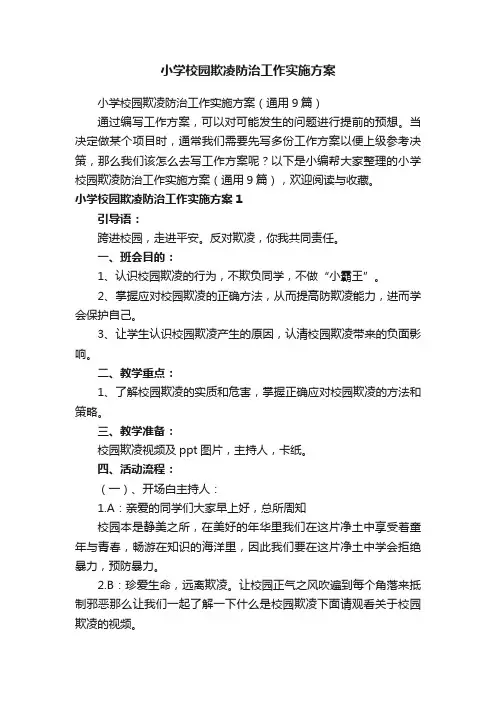 小学校园欺凌防治工作实施方案

小学校园欺凌防治工作实施方案（通用9篇）

通过编写工作方案，可以对可能发生的问题进行提前的预想。当决定做某个项目时，通常我们需要先写多份工作方案以便上级参考决策，那么我们该怎么去写工作方案呢？以下是小编帮大家整理的小学校园欺凌防治工作实施方案（通用9篇），欢迎阅读与收藏。

小学校园欺凌防治工作实施方案1

引导语：

跨进校园，走进平安。反对欺凌，你我共同责任。

一、班会目的：

1、认识校园欺凌的行为，不欺负同学，不做“小霸王”。

2、掌握应对校园欺凌的正确方法，从而提高防欺凌能力，进而学会保护自己。

3、让学生认识校园欺凌产生的原因，认清校园欺凌带来的负面影响。

二、教学重点：

1、了解校园欺凌的实质和危害，掌握正确应对校园欺凌的方法和策略。

三、教学准备：

校园欺凌视频及ppt图片，主持人，卡纸。

四、活动流程：

（一）、开场白主持人：

1.A：亲爱的同学们大家早上好，总所周知

校园本是静美之所，在美好的年华里我们在这片净土中享受着童年与青春，畅游在知识的海洋里，因此我们要在这片净土中学会拒绝暴力，预防暴力。

2.B：珍爱生命，远离欺凌。让校园正气之风吹遍到每个角落来抵制邪恶那么让我们一起了解一下什么是校园欺凌下面请观看关于校园欺凌的视频。